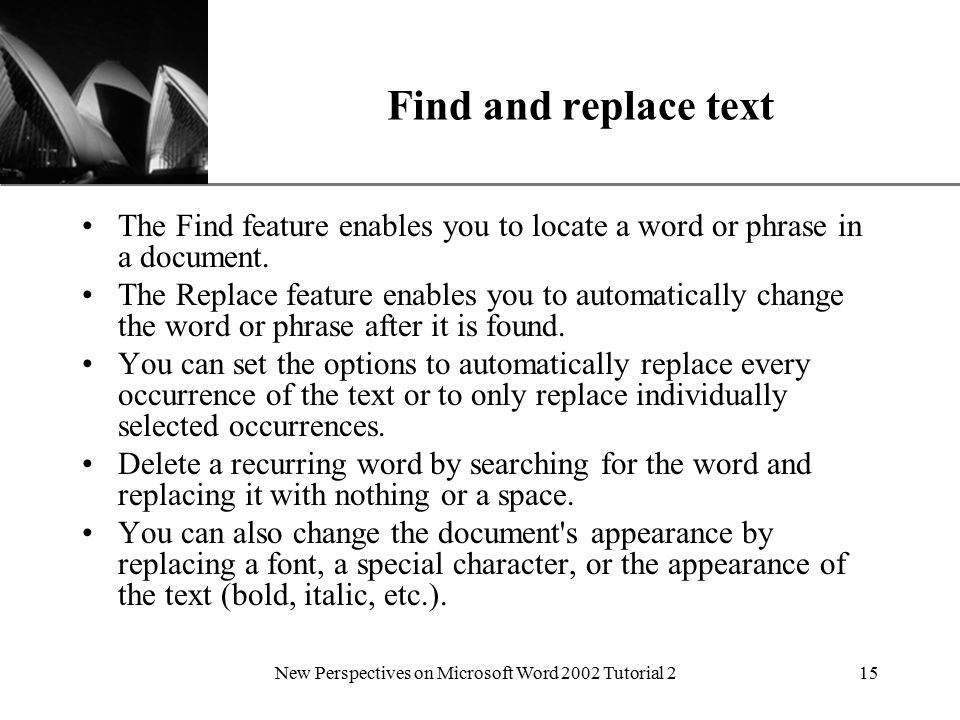 Find and replace text

• The Find feature enables you to locate a word or phrase in a document.
• The Replace feature enables you to automatically change the word or phrase after it is found.
• You can set the options to automatically replace every occurrence of the text or to only replace individually selected occurrences.
• Delete a recurring word by searching for the word and replacing it with nothing or a space.
• You can also change the document's appearance by replacing a font, a special character, or the appearance of the text (bold, italic, etc.).

New Perspectives on Microsoft Word 2002 Tutorial 2

15